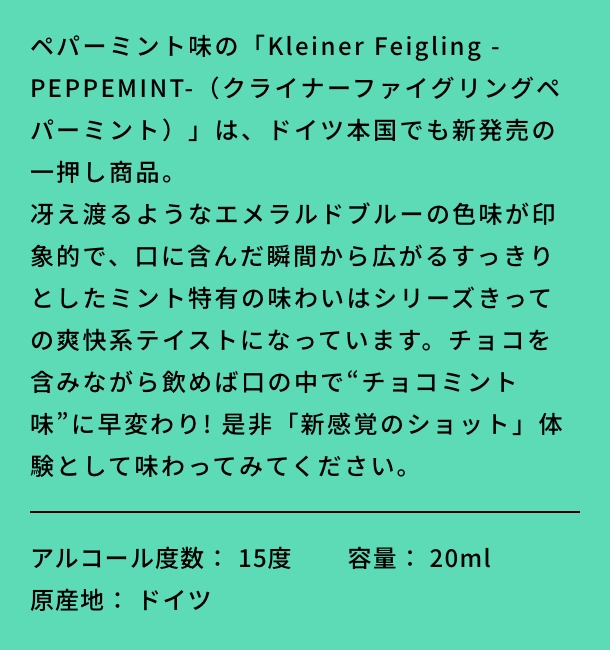 ペパーミント味の「Kleiner Feigling -PEPPEMINT-（クライナーファイグリングペパーミント）」は、ドイツ本国でも新発売の一押し商品。
冴え渡るようなエメラルドブルーの色味が印象的で、口に含んだ瞬間から広がるすっきりとしたミント特有の味わいはシリーズきっての爽快系テイストになっています。チョコを含みながら飲めば口の中で“チョコミント味”に早変わり!是非「新感覚のショット」体験として味わってみてください。

アルコール度数：15度 容量：20ml
原産地：ドイツ